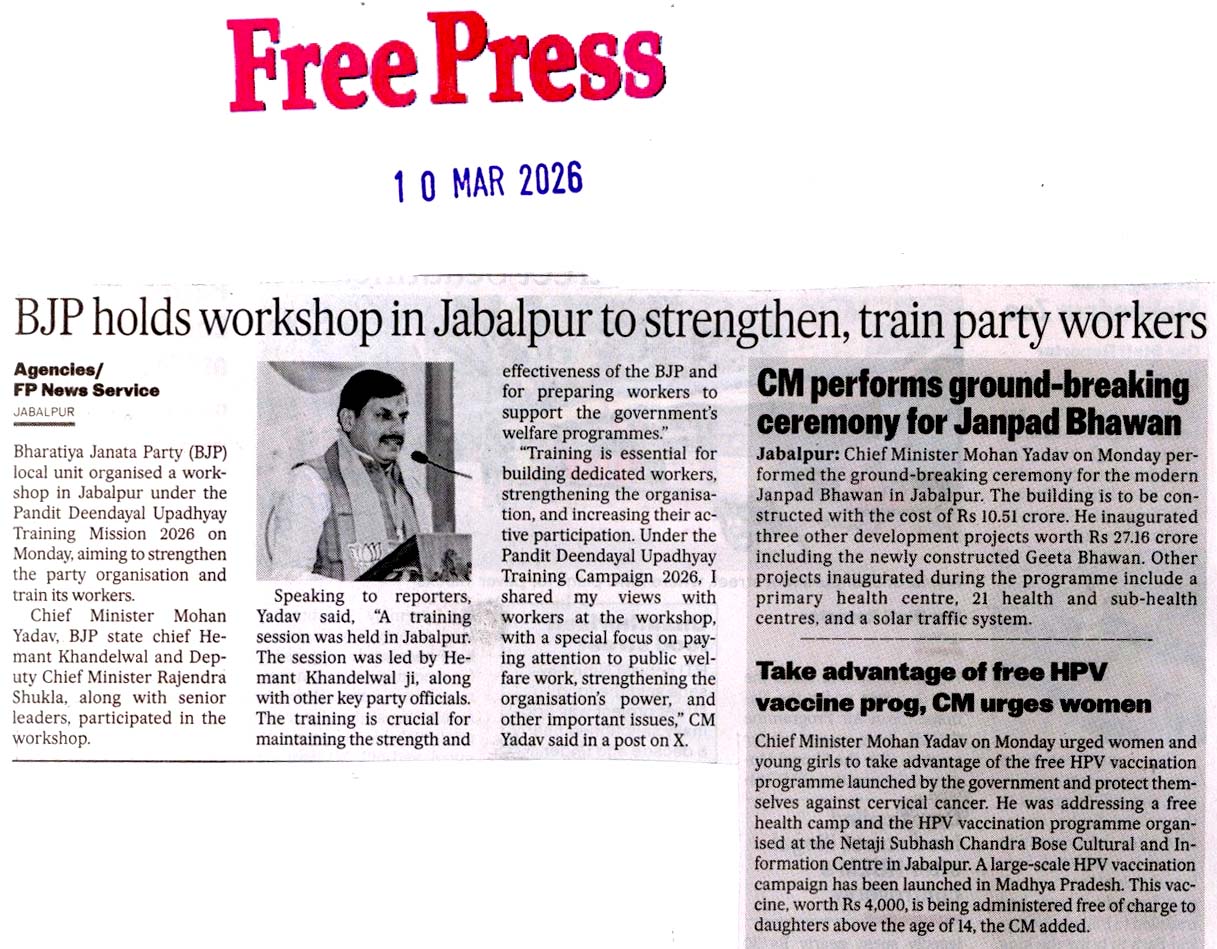 Free Press

10 MAR 2026

BJP holds workshop in Jabalpur to strengthen, train party workers

Agencies/
FP News Service
JABALPUR

Bharatiya Janata Party (BJP) local unit organised a workshop in Jabalpur under the Pandit Deendayal Upadhyay Training Mission 2026 on Monday, aiming to strengthen the party organisation and train its workers.

Chief Minister Mohan Yadav, BJP state chief Hemant Khandelwal and Deputy Chief Minister Rajendra Shukla, along with senior leaders, participated in the workshop.

Speaking to reporters, Yadav said, "A training session was held in Jabalpur. The session was led by Hemant Khandelwal ji, along with other key party officials. The training is crucial for maintaining the strength and effectiveness of the BJP and for preparing workers to support the government's welfare programmes."

"Training is essential for building dedicated workers, strengthening the organisation, and increasing their active participation. Under the Pandit Deendayal Upadhyay Training Campaign 2026, I shared my views with workers at the workshop, with a special focus on paying attention to public welfare work, strengthening the organisation's power, and other important issues," CM Yadav said in a post on X.

CM performs ground-breaking ceremony for Janpad Bhawan

Jabalpur: Chief Minister Mohan Yadav on Monday performed the ground-breaking ceremony for the modern Janpad Bhawan in Jabalpur. The building is to be constructed with the cost of Rs 10.51 crore. He inaugurated three other development projects worth Rs 27.16 crore including the newly constructed Geeta Bhawan. Other projects inaugurated during the programme include a primary health centre, 21 health and sub-health centres, and a solar traffic system.

Take advantage of free HPV vaccine prog, CM urges women

Chief Minister Mohan Yadav on Monday urged women and young girls to take advantage of the free HPV vaccination programme launched by the government and protect themselves against cervical cancer. He was addressing a free health camp and the HPV vaccination programme organised at the Netaji Subhash Chandra Bose Cultural and Information Centre in Jabalpur. A large-scale HPV vaccination campaign has been launched in Madhya Pradesh. This vaccine, worth Rs 4,000, is being administered free of charge to daughters above the age of 14, the CM added.